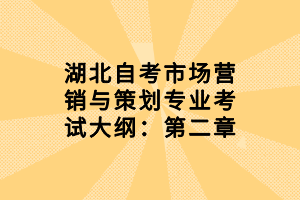 湖北自考市场营销与策划专业考试大纲：第二章